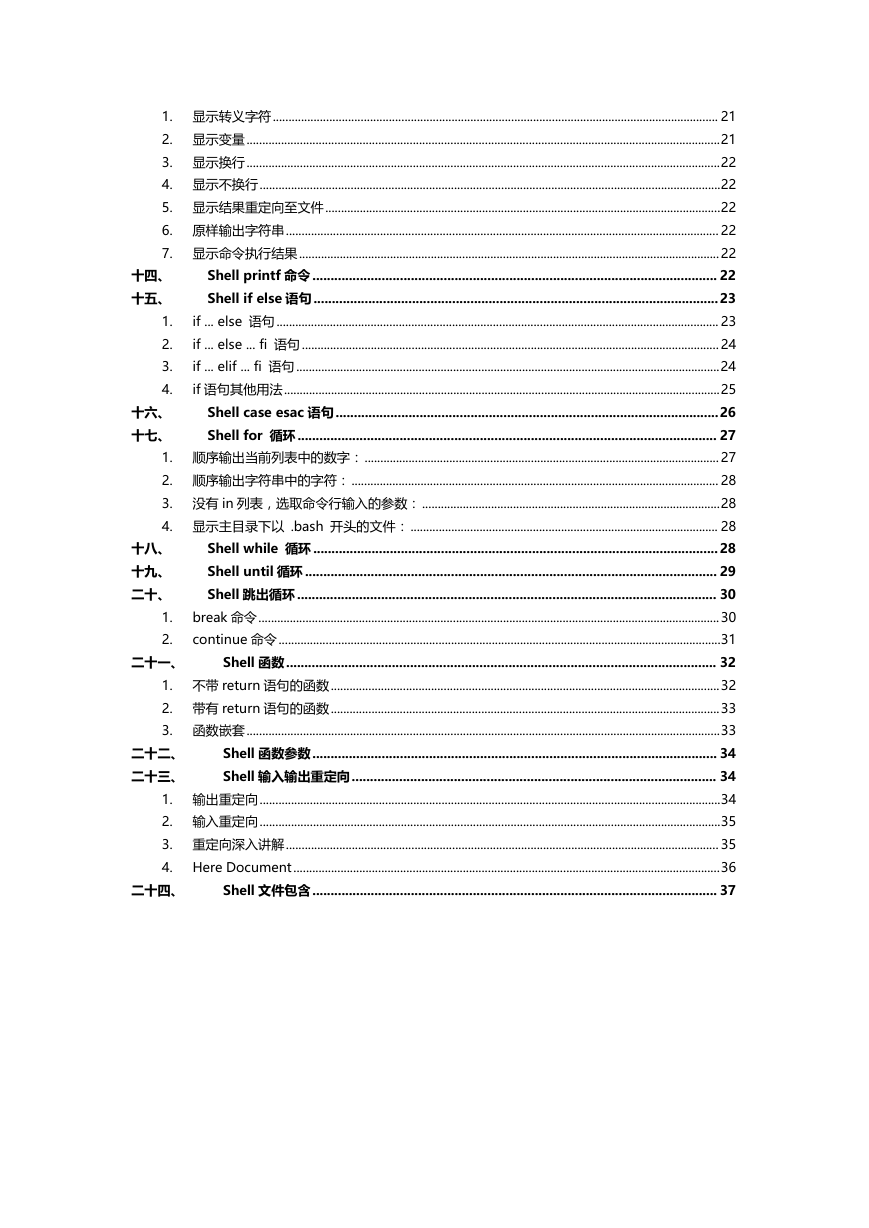 1. 显示转义字符 ........ 21
2. 显示变量 ........ 21
3. 显示换行 ........ 22
4. 显示不换行 ........ 22
5. 显示结果重定向至文件 ........ 22
6. 原样输出字符串 ........ 22
7. 显示命令执行结果 ........ 22
十四、 Shell printf 命令 ........ 22
十五、 Shell if else 语句 ........ 23
1. if ... else 语句 ........ 23
2. if ... else ... fi 语句 ........ 24
3. if ... elif ... fi 语句 ........ 24
4. if 语句其他用法 ........ 25
十六、 Shell case esac 语句 ........ 26
十七、 Shell for 循环 ........ 27
1. 顺序输出当前列表中的数字： ........ 27
2. 顺序输出字符串中的字符： ........ 28
3. 没有 in 列表，选取命令行输入的参数： ........ 28
4. 显示主目录下以 .bash 开头的文件： ........ 28
十八、 Shell while 循环 ........ 28
十九、 Shell until 循环 ........ 29
二十、 Shell 跳出循环 ........ 30
1. break 命令 ........ 30
2. continue 命令 ........ 31
二十一、 Shell 函数 ........ 32
1. 不带 return 语句的函数 ........ 32
2. 带有 return 语句的函数 ........ 33
3. 函数嵌套 ........ 33
二十二、 Shell 函数参数 ........ 34
二十三、 Shell 输入输出重定向 ........ 34
1. 输出重定向 ........ 34
2. 输入重定向 ........ 35
3. 重定向深入讲解 ........ 35
4. Here Document ........ 36
二十四、 Shell 文件包含 ........ 37